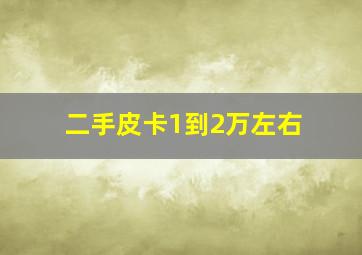 二手皮卡1到2万左右